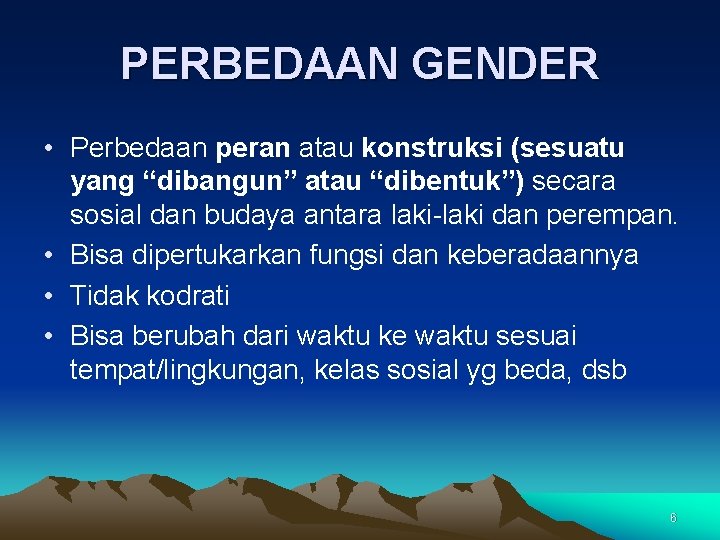 PERBEDAAN GENDER

• Perbedaan peran atau konstruksi (sesuatu yang “dibangun” atau “dibentuk”) secara sosial dan budaya antara laki-laki dan perempan.
• Bisa dipertukarkan fungsi dan keberadaannya
• Tidak kodrati
• Bisa berubah dari waktu ke waktu sesuai tempat/lingkungan, kelas sosial yg beda, dsb

6